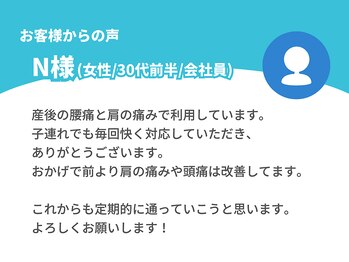 お客様からの声

N様(女性/30代前半/会社員)

産後の腰痛と肩の痛みで利用しています。
子連れでも毎回快く対応していただき、
ありがとうございます。
おかげで前より肩の痛みや頭痛は改善してます。

これからも定期的に通っていこうと思います。
よろしくお願いします！